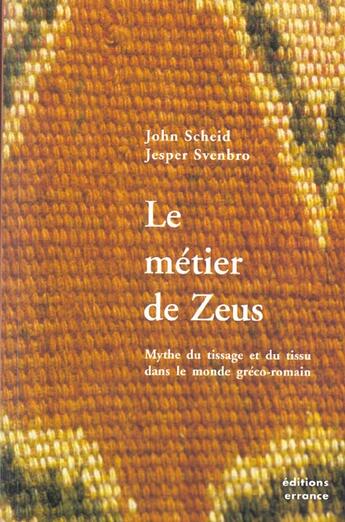 John Scheid
Jesper Svenbro

Le
métier
de Zeus

Mythe du tissage et du tissu
dans le monde gréco-romain

éditions
errance